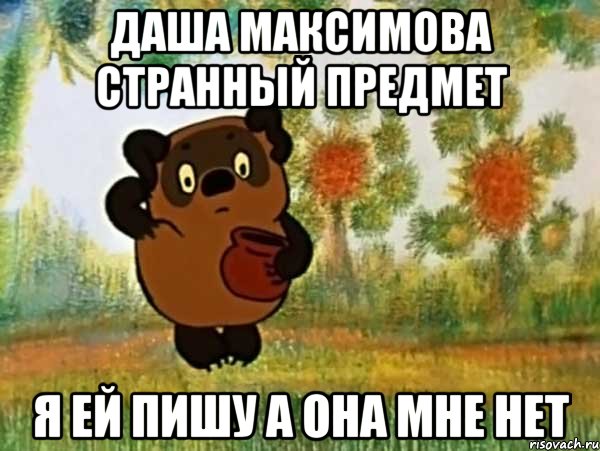 ДАША МАКСИМОВА СТРАННЫЙ ПРЕДМЕТ

Я ЕЙ ПИШУ А ОНА МНЕ НЕТ

risovach.ru